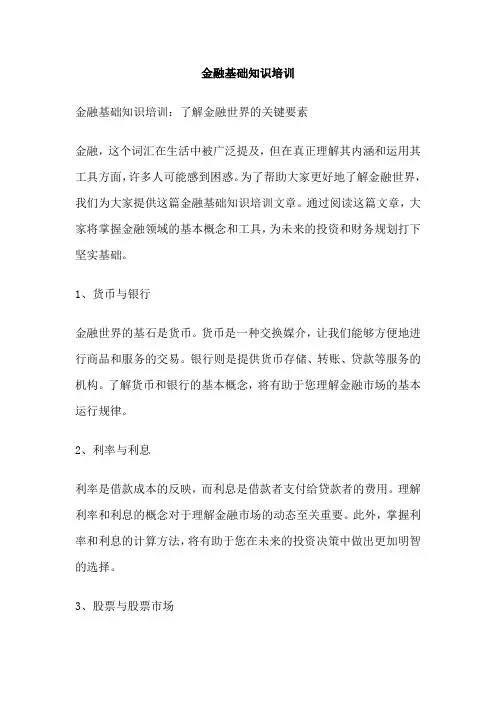 金融基础知识培训

金融基础知识培训：了解金融世界的关键要素

金融，这个词汇在生活中被广泛提及，但在真正理解其内涵和运用其工具方面，许多人可能感到困惑。为了帮助大家更好地了解金融世界，我们为大家提供这篇金融基础知识培训文章。通过阅读这篇文章，大家将掌握金融领域的基本概念和工具，为未来的投资和财务规划打下坚实基础。

1、货币与银行

金融世界的基石是货币。货币是一种交换媒介，让我们能够方便地进行商品和服务的交易。银行则是提供货币存储、转账、贷款等服务的机构。了解货币和银行的基本概念，将有助于您理解金融市场的基本运行规律。

2、利率与利息

利率是借款成本的反映，而利息是借款者支付给贷款者的费用。理解利率和利息的概念对于理解金融市场的动态至关重要。此外，掌握利率和利息的计算方法，将有助于您在未来的投资决策中做出更加明智的选择。

3、股票与股票市场